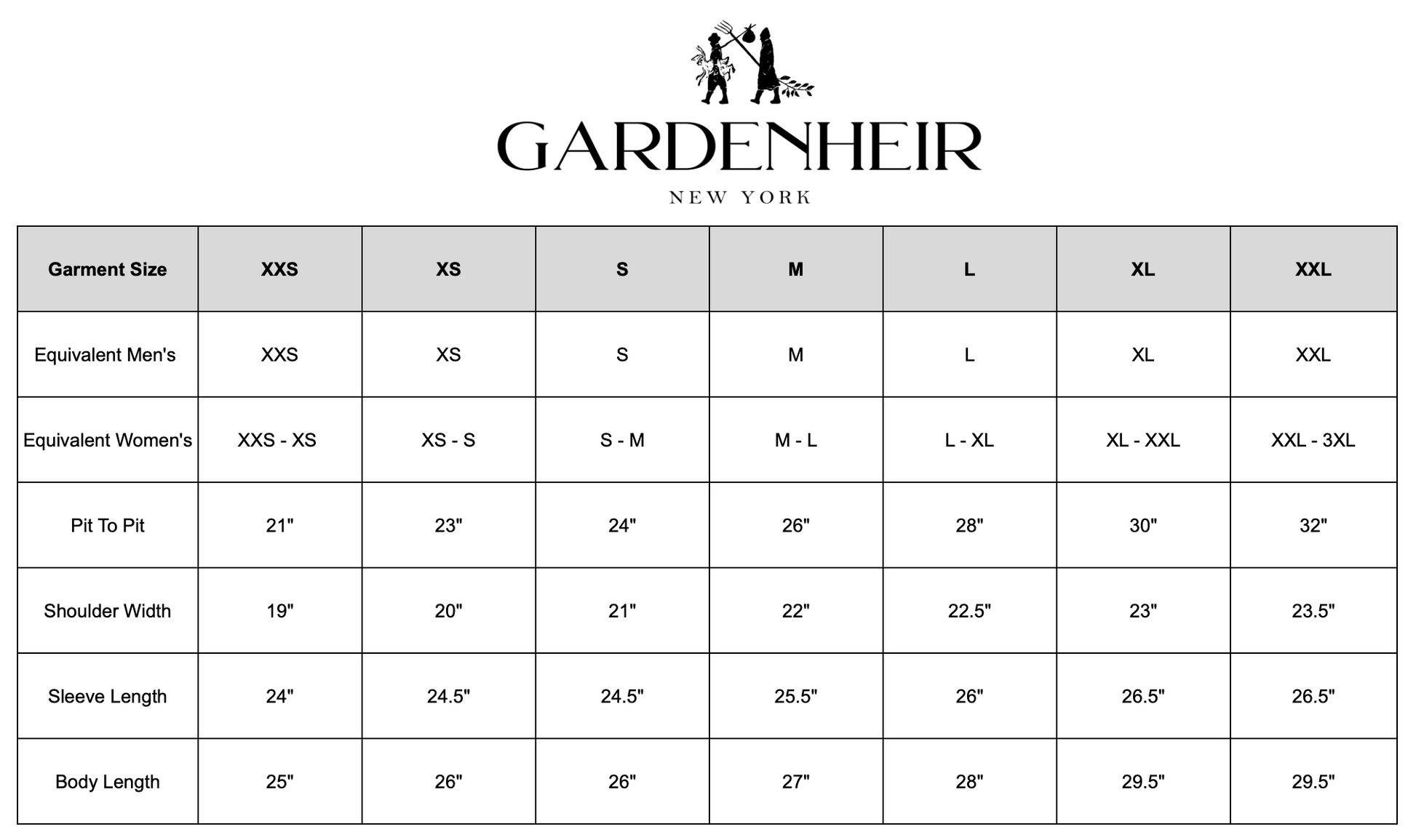 GARDENHEIR
NEW YORK

| Garment Size | XXS | XS | S | M | L | XL | XXL |
|---|---|---|---|---|---|---|---|
| Equivalent Men's | XXS | XS | S | M | L | XL | XXL |
| Equivalent Women's | XXS - XS | XS - S | S - M | M - L | L - XL | XL - XXL | XXL - 3XL |
| Pit To Pit | 21" | 23" | 24" | 26" | 28" | 30" | 32" |
| Shoulder Width | 19" | 20" | 21" | 22" | 22.5" | 23" | 23.5" |
| Sleeve Length | 24" | 24.5" | 24.5" | 25.5" | 26" | 26.5" | 26.5" |
| Body Length | 25" | 26" | 26" | 27" | 28" | 29.5" | 29.5" |